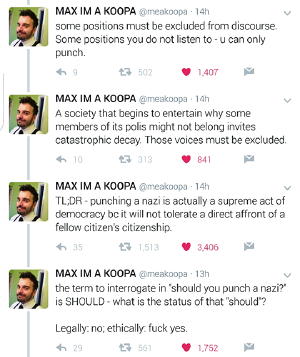 MAX IM A KOOPA @meakoopa · 14h
some positions must be excluded from discourse. Some positions you do not listen to - u can only punch.

9 502 1,407

MAX IM A KOOPA @meakoopa · 14h
A society that begins to entertain why some members of its polis might not belong invites catastrophic decay. Those voices must be excluded.

10 313 841

MAX IM A KOOPA @meakoopa · 14h
TL;DR - punching a nazi is actually a supreme act of democracy bc it will not tolerate a direct affront of a fellow citizen's citizenship.

35 1,513 3,406

MAX IM A KOOPA @meakoopa · 13h
the term to interrogate in "should you punch a nazi?" is SHOULD - what is the status of that "should"?

Legally: no; ethically: fuck yes.

29 561 1,752